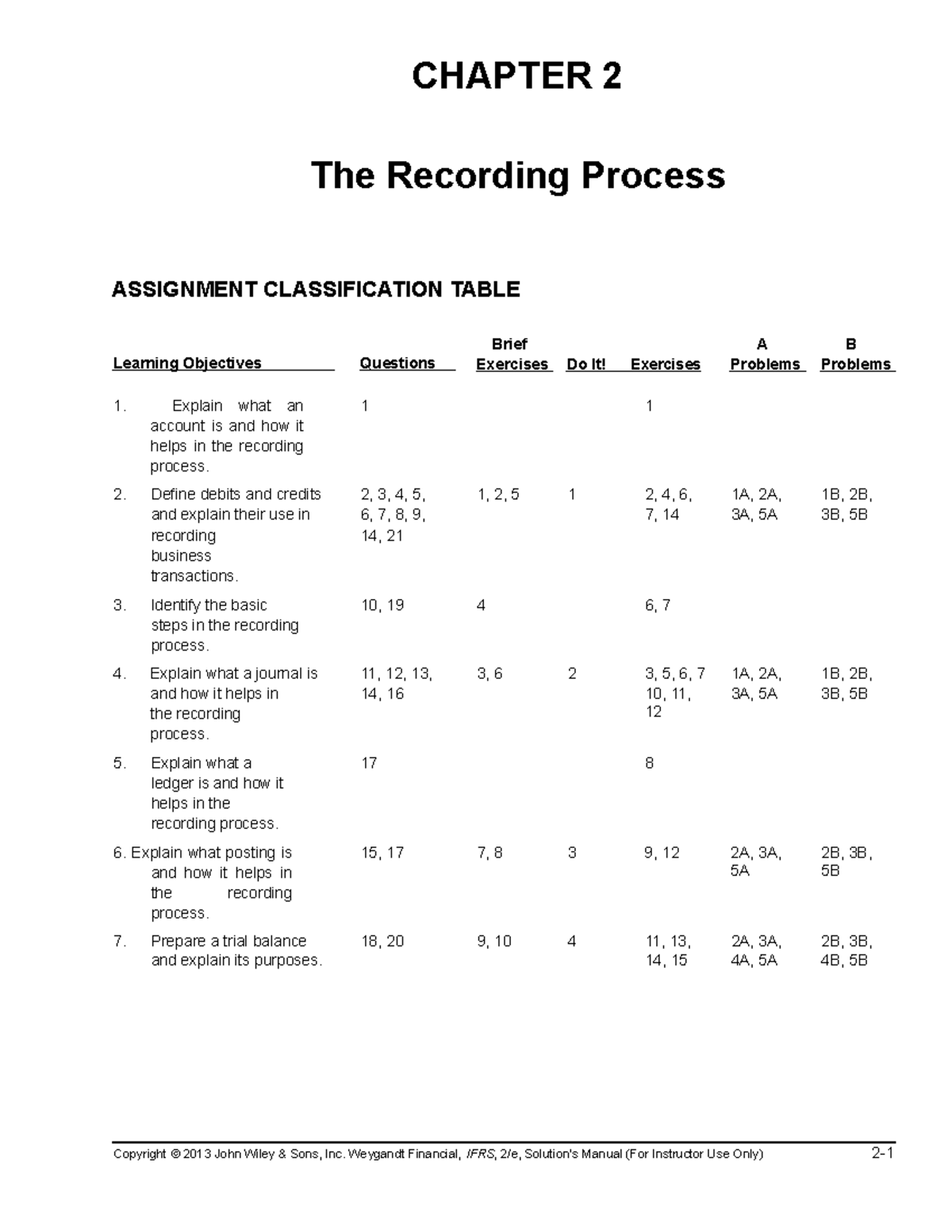 CHAPTER 2

The Recording Process

ASSIGNMENT CLASSIFICATION TABLE

| Learning Objectives | Questions | Brief Exercises | Do It! | Exercises | A Problems | B Problems |
|---|---|---|---|---|---|---|
| 1. Explain what an account is and how it helps in the recording process. | 1 | | | 1 | | |
| 2. Define debits and credits and explain their use in recording business transactions. | 2, 3, 4, 5, 6, 7, 8, 9, 14, 21 | 1, 2, 5 | 1 | 2, 4, 6, 7, 14 | 1A, 2A, 3A, 5A | 1B, 2B, 3B, 5B |
| 3. Identify the basic steps in the recording process. | 10, 19 | 4 | | 6, 7 | | |
| 4. Explain what a journal is and how it helps in the recording process. | 11, 12, 13, 14, 16 | 3, 6 | 2 | 3, 5, 6, 7 10, 11, 12 | 1A, 2A, 3A, 5A | 1B, 2B, 3B, 5B |
| 5. Explain what a ledger is and how it helps in the recording process. | 17 | | | 8 | | |
| 6. Explain what posting is and how it helps in the recording process. | 15, 17 | 7, 8 | 3 | 9, 12 | 2A, 3A, 5A | 2B, 3B, 5B |
| 7. Prepare a trial balance and explain its purposes. | 18, 20 | 9, 10 | 4 | 11, 13, 14, 15 | 2A, 3A, 4A, 5A | 2B, 3B, 4B, 5B |

Copyright © 2013 John Wiley & Sons, Inc. Weygandt Financial, IFRS, 2/e, Solution's Manual (For Instructor Use Only) 2-1